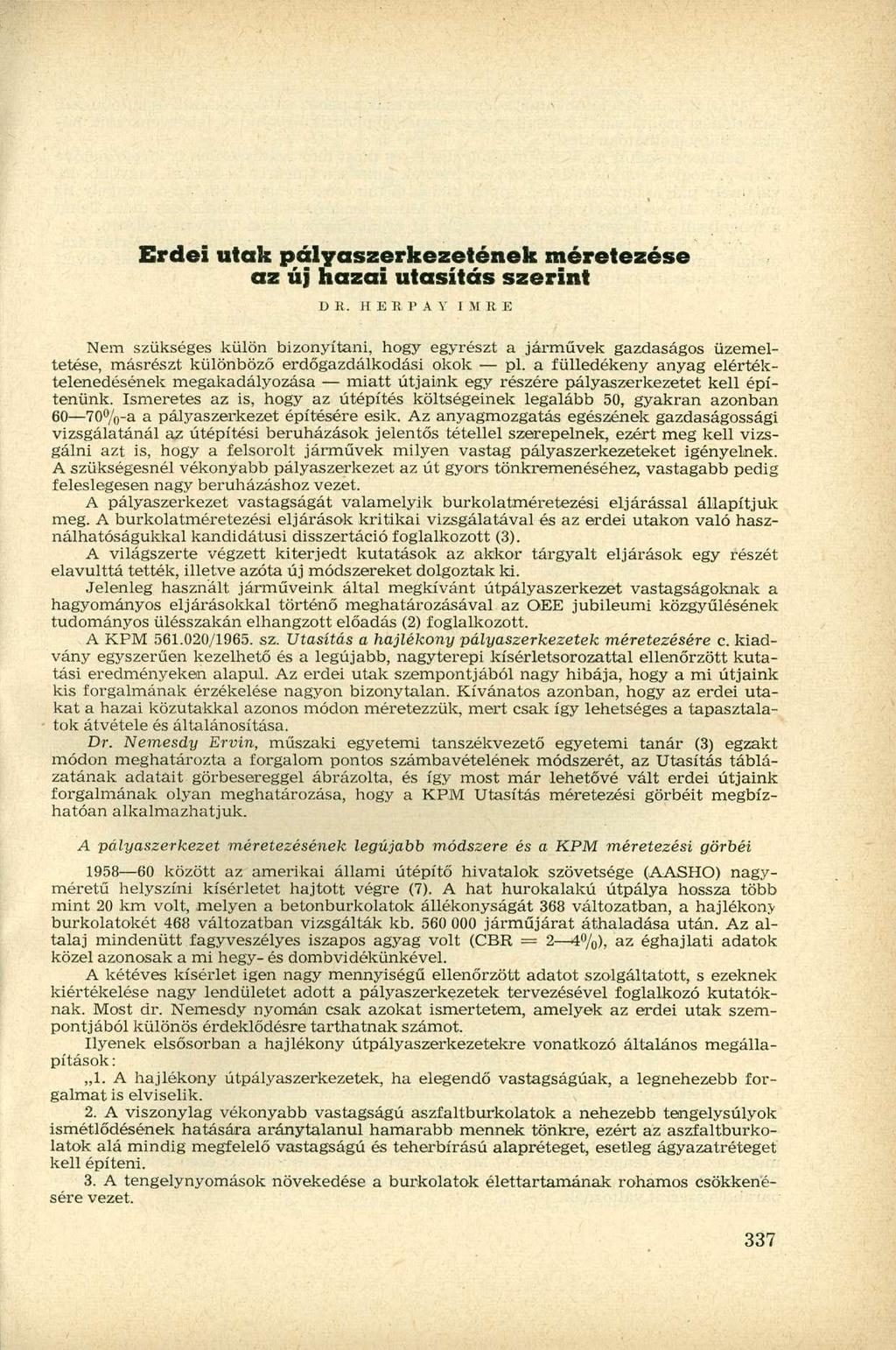 Erdei utak pályaszerkezetének méretezése az új hazai utasítás szerint

DR. HERPAY IMRE

Nem szükséges külön bizonyítani, hogy egyrészt a járművek gazdaságos üzemeltetése, másrészt különböző erdőgazdálkodási okok — pl. a fülledékeny anyag elértéktelenedésének megakadályozása — miatt útjaink egy részére pályaszerkezetet kell építenünk. Ismeretes az is, hogy az útépítés költségeinek legalább 50, gyakran azonban 60—70%-a a pályaszerkezet építésére esik. Az anyagmozgatás egészének gazdaságossági vizsgálatánál az útépítési beruházások jelentős tétellel szerepelnek, ezért meg kell vizsgálni azt is, hogy a felsorolt járművek milyen vastag pályaszerkezeteket igényelnek. A szükségesnél vékonyabb pályaszerkezet az út gyors tönkremenéséhez, vastagabb pedig feleslegesen nagy beruházáshoz vezet.

A pályaszerkezet vastagságát valamelyik burkolatméretezési eljárással állapítjuk meg. A burkolatméretezési eljárások kritikai vizsgálatával és az erdei utakon való használhatóságukkal kandidátusi disszertáció foglalkozott (3).

A világszerte végzett kiterjedt kutatások az akkor tárgyalt eljárások egy részét elavulttá tették, illetve azóta új módszereket dolgoztak ki.

Jelenleg használt járműveink által megkívánt útpályaszerkezet vastagságoknak a hagyományos eljárásokkal történő meghatározásával az OEE jubileumi közgyűlésének tudományos ülésszakán elhangzott előadás (2) foglalkozott.

A KPM 561.020/1965. sz. Utasítás a hajlékony pályaszerkezetek méretezésére c. kiadvány egyszerűen kezelhető és a legújabb, nagyterepi kísérletsorozattal ellenőrzött kutatási eredményeken alapul. Az erdei utak szempontjából nagy hibája, hogy a mi útjaink kis forgalmának érzékelése nagyon bizonytalan. Kívánatos azonban, hogy az erdei utakat a hazai közutakkal azonos módon méretezzük, mert csak így lehetséges a tapasztalatok átvétele és általánosítása.

Dr. Nemesdy Ervin, műszaki egyetemi tanszékvezető egyetemi tanár (3) egzakt módon meghatározta a forgalom pontos számbavételének módszerét, az Utasítás táblázatának adatait görbesereggel ábrázolta, és így most már lehetővé vált erdei útjaink forgalmának olyan meghatározása, hogy a KPM Utasítás méretezési görbéit megbízhatóan alkalmazhatjuk.

A pályaszerkezet méretezésének legújabb módszere és a KPM méretezési görbéi

1958—60 között az amerikai állami útépítő hivatalok szövetsége (AASHO) nagyméretű helyszíni kísérletet hajtott végre (7). A hat hurokalakú útpálya hossza több mint 20 km volt, melyen a betonburkolatok állékonyságát 368 változatban, a hajlékony burkolatokét 468 változatban vizsgálták kb. 560 000 járműjárat áthaladása után. Az altalaj mindenütt fagyveszélyes iszapos agyag volt (CBR = 2—4%), az éghajlati adatok közel azonosak a mi hegy- és dombvidékünkével.

A kétéves kísérlet igen nagy mennyiségű ellenőrzött adatot szolgáltatott, s ezeknek kiértékelése nagy lendületet adott a pályaszerkezetek tervezésével foglalkozó kutatóknak. Most dr. Nemesdy nyomán csak azokat ismertetem, amelyek az erdei utak szempontjából különös érdeklődésre tarthatnak számot.

Ilyenek elsősorban a hajlékony útpályaszerkezetekre vonatkozó általános megállapítások:

„1. A hajlékony útpályaszerkezetek, ha elegendő vastagságúak, a legnehezebb forgalmat is elviselik.

2. A viszonylag vékonyabb vastagságú aszfaltburkolatok a nehezebb tengelysúlyok ismétlődésének hatására aránytalanul hamarabb mennek tönkre, ezért az aszfaltburkolatok alá mindig megfelelő vastagságú és teherbírású alapréteget, esetleg ágyazatréteget kell építeni.

3. A tengelynyomások növekedése a burkolatok élettartamának rohamos csökkenésére vezet.

337